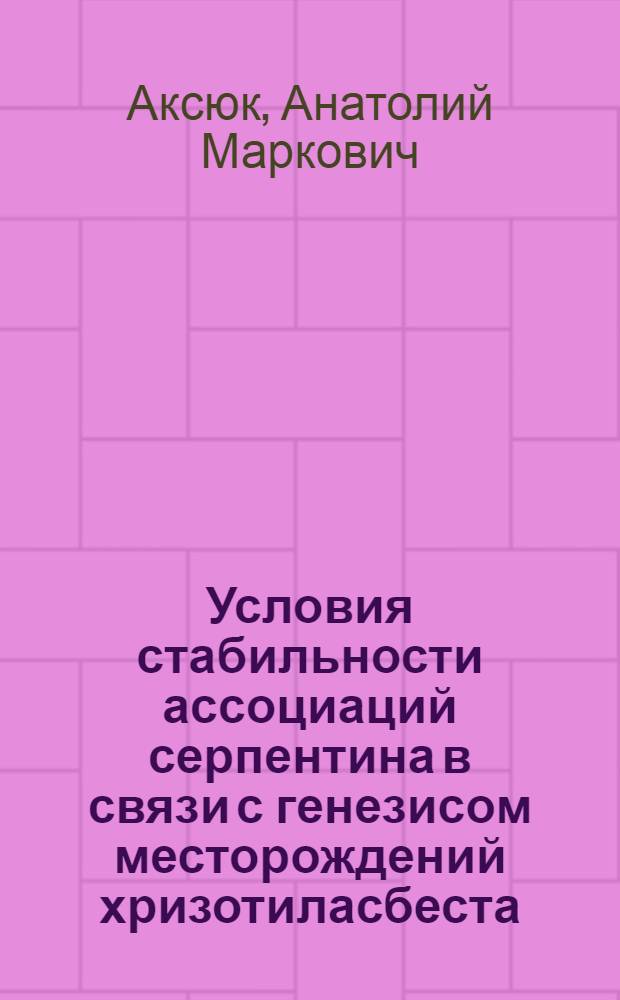 Аксюк, Анатолий Маркович

Условия стабильности ассоциаций серпентина в связи с генезисом месторождений хризотиласбеста